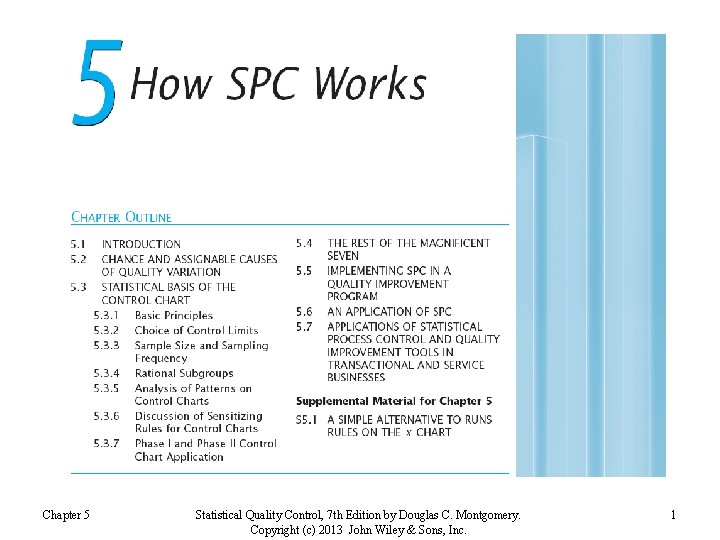 5 How SPC Works

CHAPTER OUTLINE

5.1 INTRODUCTION
5.2 CHANCE AND ASSIGNABLE CAUSES OF QUALITY VARIATION
5.3 STATISTICAL BASIS OF THE CONTROL CHART
5.3.1 Basic Principles
5.3.2 Choice of Control Limits
5.3.3 Sample Size and Sampling Frequency
5.3.4 Rational Subgroups
5.3.5 Analysis of Patterns on Control Charts
5.3.6 Discussion of Sensitizing Rules for Control Charts
5.3.7 Phase I and Phase II Control Chart Application

5.4 THE REST OF THE MAGNIFICENT SEVEN
5.5 IMPLEMENTING SPC IN A QUALITY IMPROVEMENT PROGRAM
5.6 AN APPLICATION OF SPC
5.7 APPLICATIONS OF STATISTICAL PROCESS CONTROL AND QUALITY IMPROVEMENT TOOLS IN TRANSACTIONAL AND SERVICE BUSINESSES

Supplemental Material for Chapter 5

S5.1 A SIMPLE ALTERNATIVE TO RUNS RULES ON THE $x$ CHART

Chapter 5

Statistical Quality Control, 7th Edition by Douglas C. Montgomery. Copyright (c) 2013 John Wiley & Sons, Inc.

1